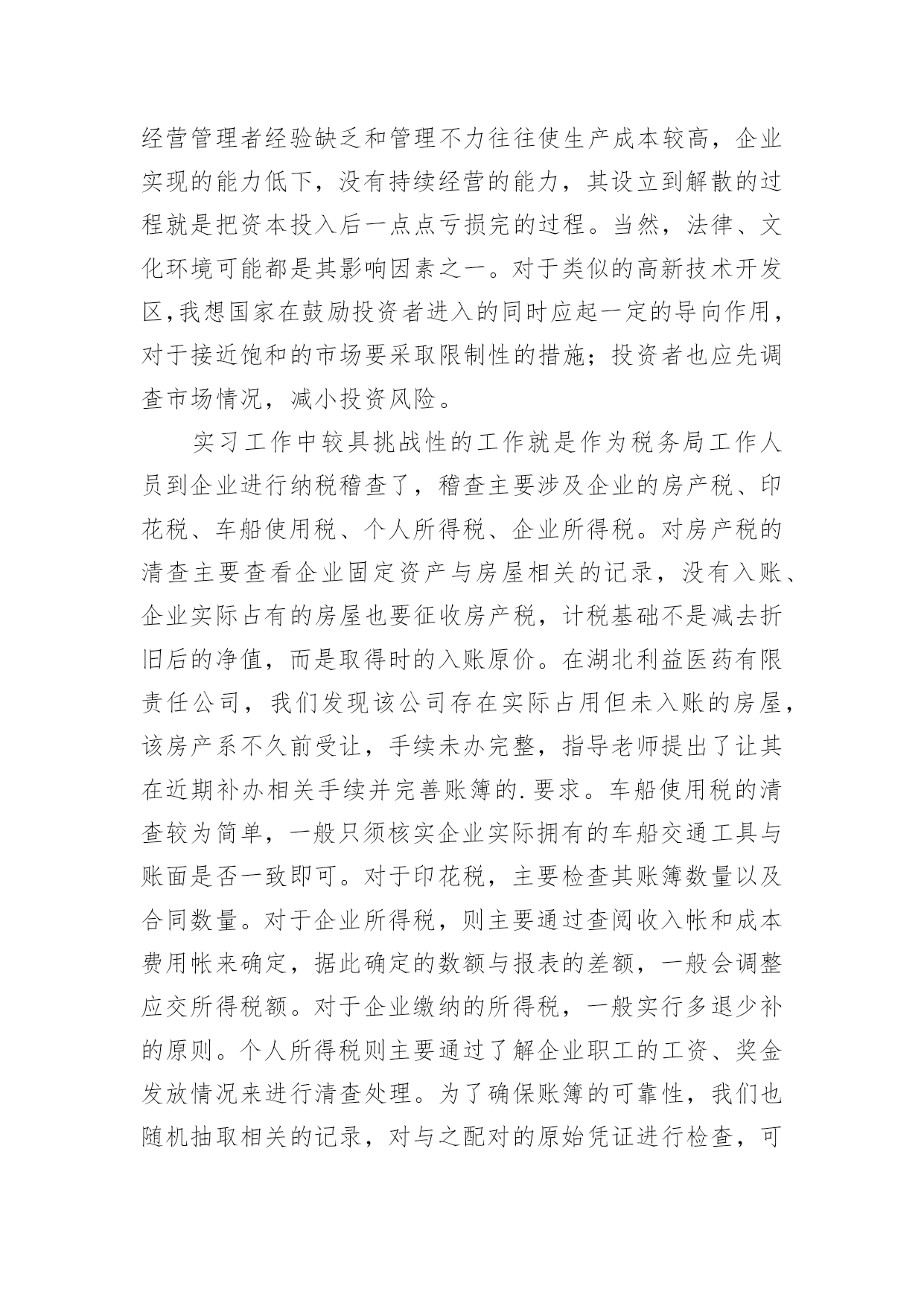 经营管理者经验缺乏和管理不力往往使生产成本较高，企业实现的能力低下，没有持续经营的能力，其设立到解散的过程就是把资本投入后一点点亏损完的过程。当然，法律、文化环境可能都是其影响因素之一。对于类似的高新技术开发区,我想国家在鼓励投资者进入的同时应起一定的导向作用，对于接近饱和的市场要采取限制性的措施；投资者也应先调查市场情况，减小投资风险。

实习工作中较具挑战性的工作就是作为税务局工作人员到企业进行纳税稽查了，稽查主要涉及企业的房产税、印花税、车船使用税、个人所得税、企业所得税。对房产税的清查主要查看企业固定资产与房屋相关的记录，没有入账、企业实际占有的房屋也要征收房产税，计税基础不是减去折旧后的净值，而是取得时的入账原价。在湖北利益医药有限责任公司，我们发现该公司存在实际占用但未入账的房屋，该房产系不久前受让，手续未办完整，指导老师提出了让其在近期补办相关手续并完善账簿的.要求。车船使用税的清查较为简单，一般只须核实企业实际拥有的车船交通工具与账面是否一致即可。对于印花税，主要检查其账簿数量以及合同数量。对于企业所得税，则主要通过查阅收入帐和成本费用帐来确定，据此确定的数额与报表的差额，一般会调整应交所得税额。对于企业缴纳的所得税，一般实行多退少补的原则。个人所得税则主要通过了解企业职工的工资、奖金发放情况来进行清查处理。为了确保账簿的可靠性，我们也随机抽取相关的记录，对与之配对的原始凭证进行检查，可